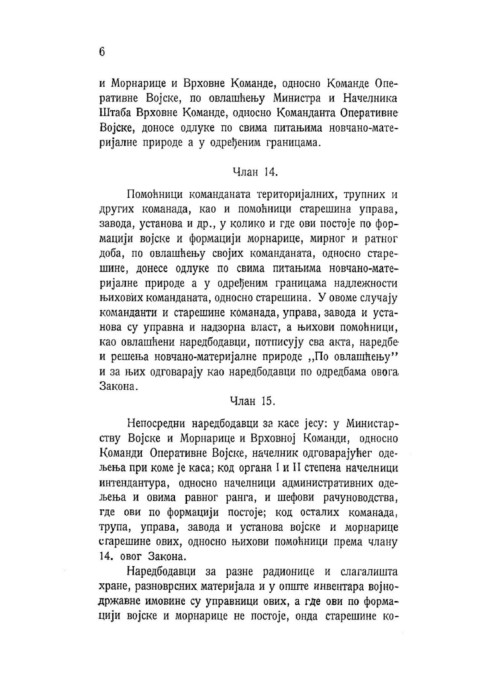 6

и Морнарице и Врховне Команде, односно Команде Оперативне Војске, по овлашћењу Министра и Начелника Штаба Врховне Команде, односно Команданта Оперативне Војске, доносе одлуке по свима питањима новчано-материјалне природе а у одређеним границама.

Члан 14.

Помоћници команданата територијалних, трупних и других команада, као и помоћници старешина управа, завода, установа и др., у колико и где ови постоје по формацији војске и формацији морнарице, мирног и ратног доба, по овлашћењу својих команданата, односно старешине, донесе одлуке по свима питањима новчано-материјалне природе а у одређеним границама надлежности њихових команданата, односно старешина. У овоме случају команданти и старешине команада, управа, завода и установа су управна и надзорна власт, а њихови помоћници, као овлашћени наредбодавци, потписују сва акта, наредбе и решења новчано-материјалне природе „По овлашћењу" и за њих одговарају као наредбодавци по одредбама овога Закона.

Члан 15.

Непосредни наредбодавци за касе јесу: у Министарству Војске и Морнарице и Врховној Команди, односно Команди Оперативне Војске, начелник одговарајућег одељења при коме је каса; код органа I и II степена начелници интендантура, односно начелници административних одељења и овима равног ранга, и шефови рачуноводства, где ови по формацији постоје; код осталих команада, трупа, управа, завода и установа војске и морнарице старешине ових, односно њихови помоћници према члану 14. овог Закона.

Наредбодавци за разне радионице и слагалишта хране, разноврсних материјала и у опште инвентара војнодржавне имовине су управници ових, а где ови по формацији војске и морнарице не постоје, онда старешине ко-